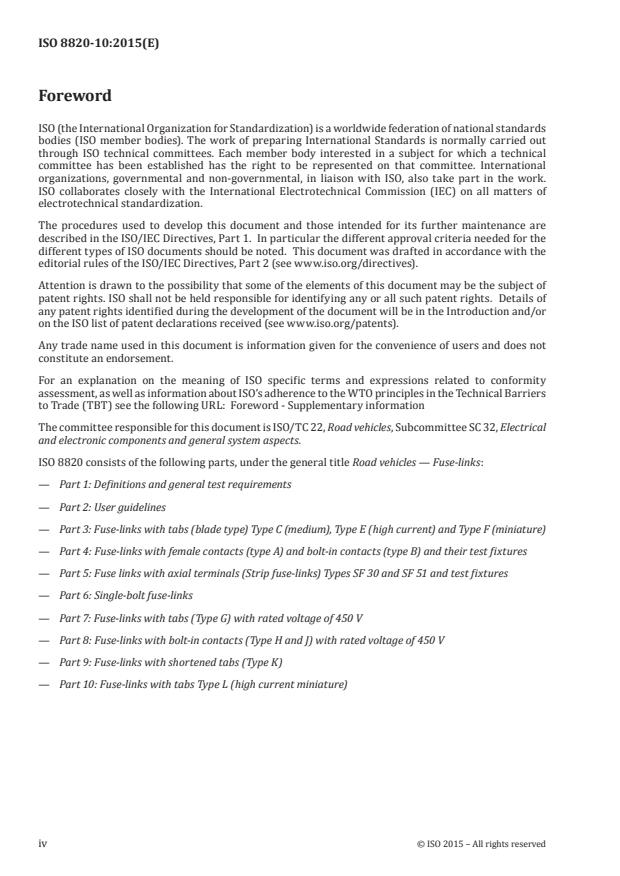 ISO 8820-10:2015(E)

Foreword

ISO (the International Organization for Standardization) is a worldwide federation of national standards bodies (ISO member bodies). The work of preparing International Standards is normally carried out through ISO technical committees. Each member body interested in a subject for which a technical committee has been established has the right to be represented on that committee. International organizations, governmental and non-governmental, in liaison with ISO, also take part in the work. ISO collaborates closely with the International Electrotechnical Commission (IEC) on all matters of electrotechnical standardization.

The procedures used to develop this document and those intended for its further maintenance are described in the ISO/IEC Directives, Part 1. In particular the different approval criteria needed for the different types of ISO documents should be noted. This document was drafted in accordance with the editorial rules of the ISO/IEC Directives, Part 2 (see www.iso.org/directives).

Attention is drawn to the possibility that some of the elements of this document may be the subject of patent rights. ISO shall not be held responsible for identifying any or all such patent rights. Details of any patent rights identified during the development of the document will be in the Introduction and/or on the ISO list of patent declarations received (see www.iso.org/patents).

Any trade name used in this document is information given for the convenience of users and does not constitute an endorsement.

For an explanation on the meaning of ISO specific terms and expressions related to conformity assessment, as well as information about ISO's adherence to the WTO principles in the Technical Barriers to Trade (TBT) see the following URL: Foreword - Supplementary information

The committee responsible for this document is ISO/TC 22, Road vehicles, Subcommittee SC 32, Electrical and electronic components and general system aspects.

ISO 8820 consists of the following parts, under the general title Road vehicles — Fuse-links:

— Part 1: Definitions and general test requirements

— Part 2: User guidelines

— Part 3: Fuse-links with tabs (blade type) Type C (medium), Type E (high current) and Type F (miniature)

— Part 4: Fuse-links with female contacts (type A) and bolt-in contacts (type B) and their test fixtures

— Part 5: Fuse links with axial terminals (Strip fuse-links) Types SF 30 and SF 51 and test fixtures

— Part 6: Single-bolt fuse-links

— Part 7: Fuse-links with tabs (Type G) with rated voltage of 450 V

— Part 8: Fuse-links with bolt-in contacts (Type H and J) with rated voltage of 450 V

— Part 9: Fuse-links with shortened tabs (Type K)

— Part 10: Fuse-links with tabs Type L (high current miniature)

iv © ISO 2015 – All rights reserved